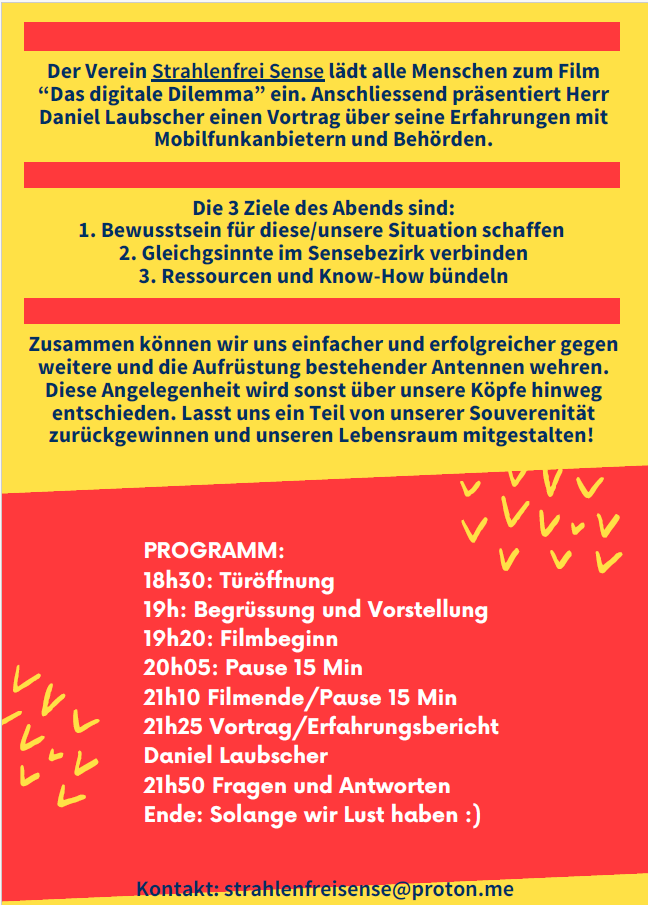 Der Verein Strahlenfrei Sense lädt alle Menschen zum Film “Das digitale Dilemma” ein. Anschliessend präsentiert Herr Daniel Laubscher einen Vortrag über seine Erfahrungen mit Mobilfunkanbietern und Behörden.

Die 3 Ziele des Abends sind:
1. Bewusstsein für diese/unsere Situation schaffen
2. Gleichgsinnte im Sensebezirk verbinden
3. Ressourcen und Know-How bündeln

Zusammen können wir uns einfacher und erfolgreicher gegen weitere und die Aufrüstung bestehender Antennen wehren. Diese Angelegenheit wird sonst über unsere Köpfe hinweg entschieden. Lasst uns ein Teil von unserer Souverenität zurückgewinnen und unseren Lebensraum mitgestalten!

PROGRAMM:
18h30: Türöffnung
19h: Begrüssung und Vorstellung
19h20: Filmbeginn
20h05: Pause 15 Min
21h10 Filmende/Pause 15 Min
21h25 Vortrag/Erfahrungsbericht Daniel Laubscher
21h50 Fragen und Antworten
Ende: Solange wir Lust haben :)

Kontakt: strahlenfreisense@proton.me